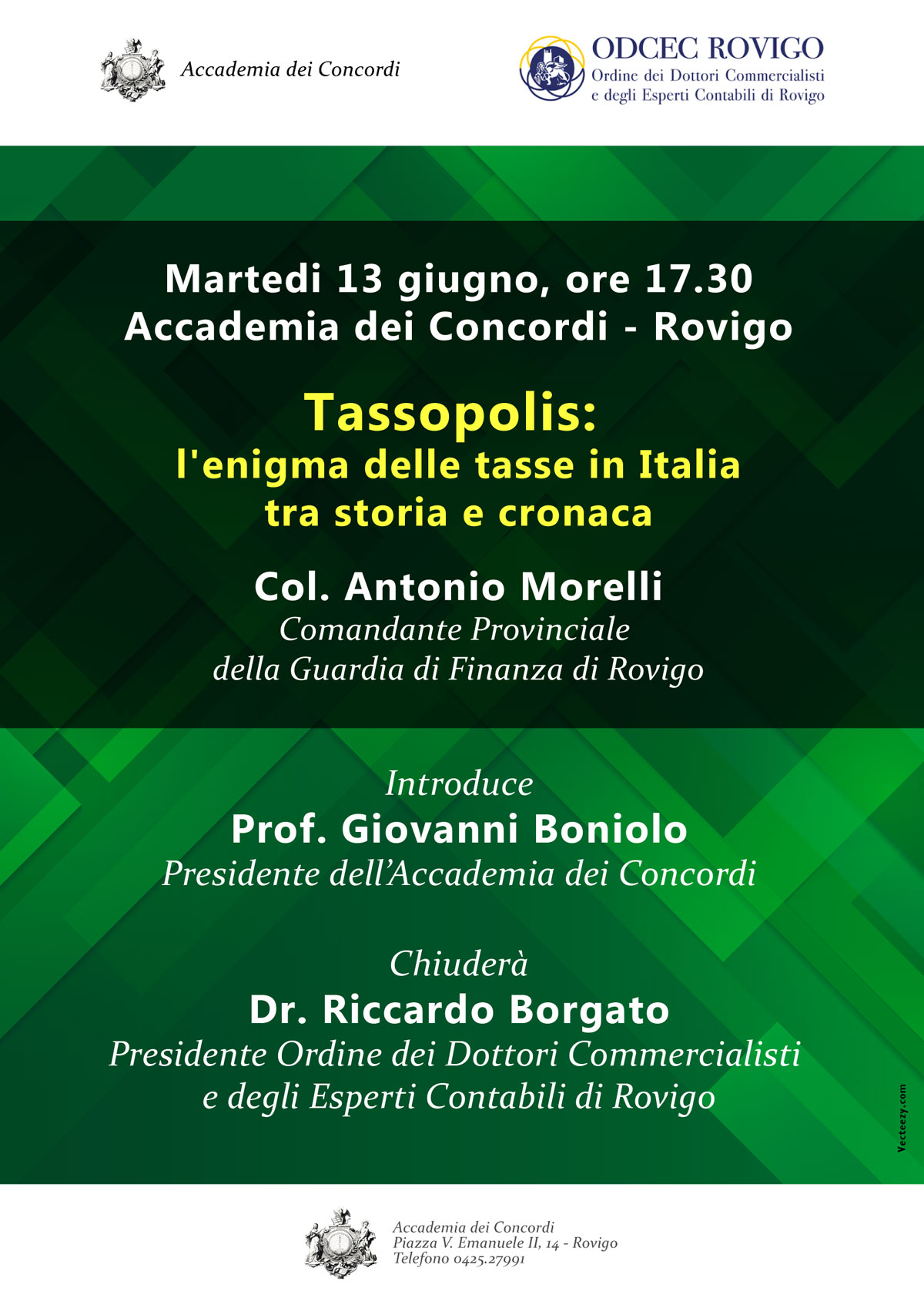 Accademia dei Concordi

ODCEC ROVIGO
Ordine dei Dottori Commercialisti
e degli Esperti Contabili di Rovigo

Martedi 13 giugno, ore 17.30
Accademia dei Concordi - Rovigo

Tassopolis:
l'enigma delle tasse in Italia
tra storia e cronaca

Col. Antonio Morelli
Comandante Provinciale
della Guardia di Finanza di Rovigo

Introduce
Prof. Giovanni Boniolo
Presidente dell'Accademia dei Concordi

Chiuderà
Dr. Riccardo Borgato
Presidente Ordine dei Dottori Commercialisti
e degli Esperti Contabili di Rovigo

Vecteezy.com

Accademia dei Concordi
Piazza V. Emanuele II, 14 - Rovigo
Telefono 0425.27991